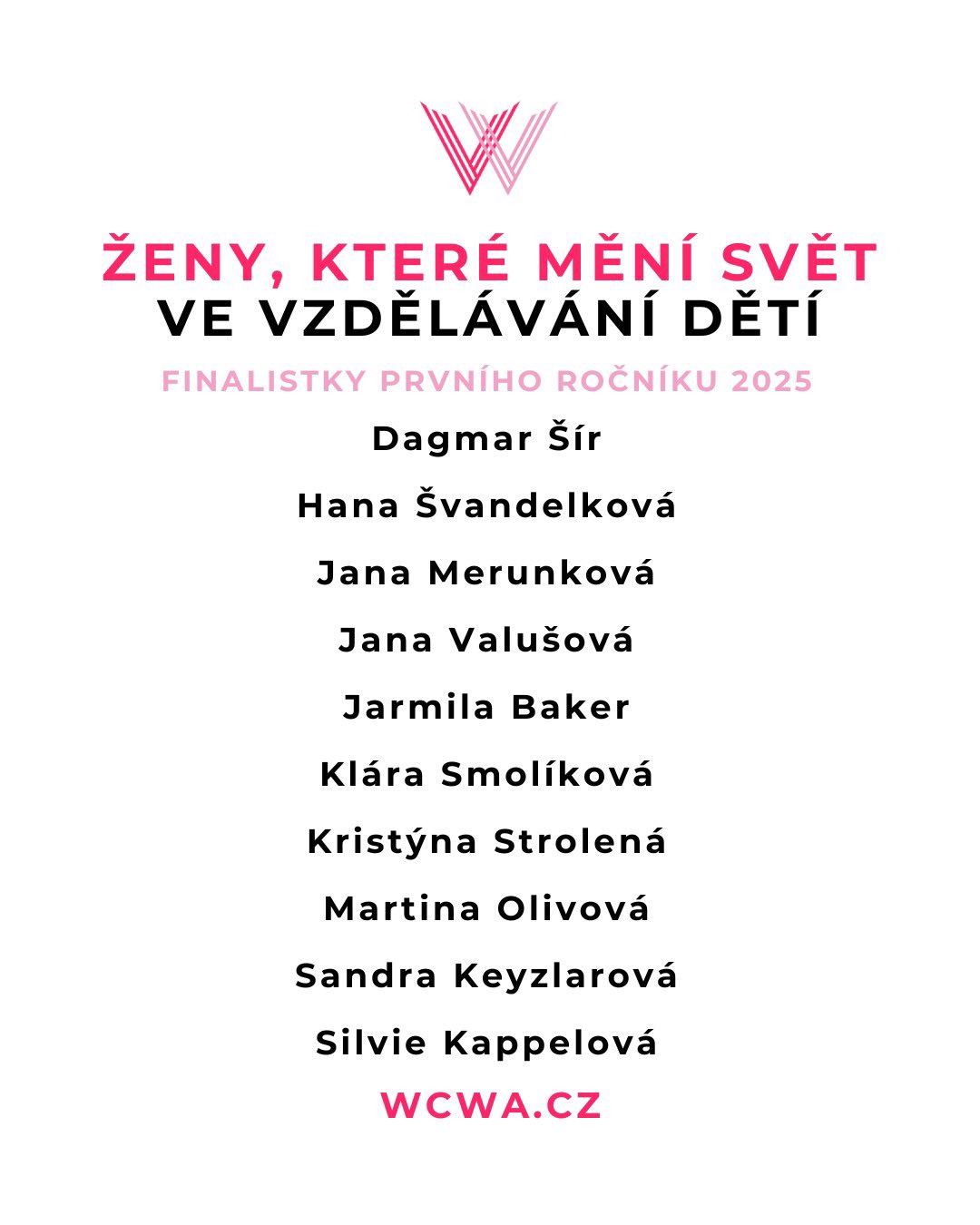 ŽENY, KTERÉ MĚNÍ SVĚT
VE VZDĚLÁVÁNÍ DĚTÍ

FINALISTKY PRVNÍHO ROČNÍKU 2025

Dagmar Šír

Hana Švandelková

Jana Merunková

Jana Valušová

Jarmila Baker

Klára Smolíková

Kristýna Strolená

Martina Olivová

Sandra Keyzlarová

Silvie Kappelová

WCWA.CZ